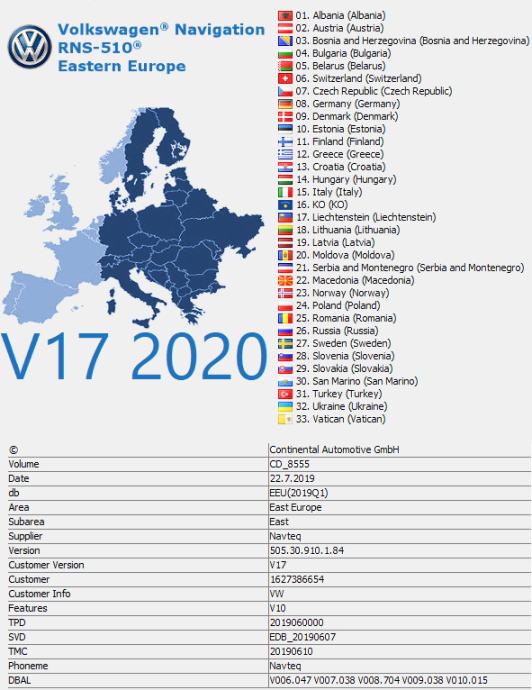 Volkswagen® Navigation
RNS-510®
Eastern Europe

V17 2020

01. Albania (Albania)
02. Austria (Austria)
03. Bosnia and Herzegovina (Bosnia and Herzegovina)
04. Bulgaria (Bulgaria)
05. Belarus (Belarus)
06. Switzerland (Switzerland)
07. Czech Republic (Czech Republic)
08. Germany (Germany)
09. Denmark (Denmark)
10. Estonia (Estonia)
11. Finland (Finland)
12. Greece (Greece)
13. Croatia (Croatia)
14. Hungary (Hungary)
15. Italy (Italy)
16. KO (KO)
17. Liechtenstein (Liechtenstein)
18. Lithuania (Lithuania)
19. Latvia (Latvia)
20. Moldova (Moldova)
21. Serbia and Montenegro (Serbia and Montenegro)
22. Macedonia (Macedonia)
23. Norway (Norway)
24. Poland (Poland)
25. Romania (Romania)
26. Russia (Russia)
27. Sweden (Sweden)
28. Slovenia (Slovenia)
29. Slovakia (Slovakia)
30. San Marino (San Marino)
31. Turkey (Turkey)
32. Ukraine (Ukraine)
33. Vatican (Vatican)

| © | Continental Automotive GmbH |
|---|---|
| Volume | CD_8555 |
| Date | 22.7.2019 |
| db | EEU(2019Q1) |
| Area | East Europe |
| Subarea | East |
| Supplier | Navteq |
| Version | 505.30.910.1.84 |
| Customer Version | V17 |
| Customer | 1627386654 |
| Customer Info | VW |
| Features | V10 |
| TPD | 2019060000 |
| SVD | EDB_20190607 |
| TMC | 20190610 |
| Phoneme | Navteq |
| DBAL | V006.047 V007.038 V008.704 V009.038 V010.015 |